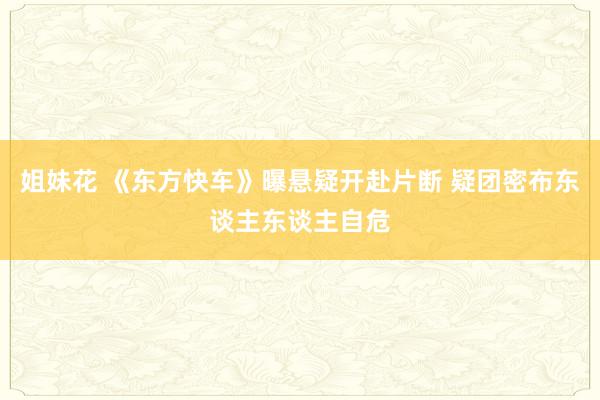 姐妹花 《东方快车》曝悬疑开赴片断 疑团密布东谈主东谈主自危